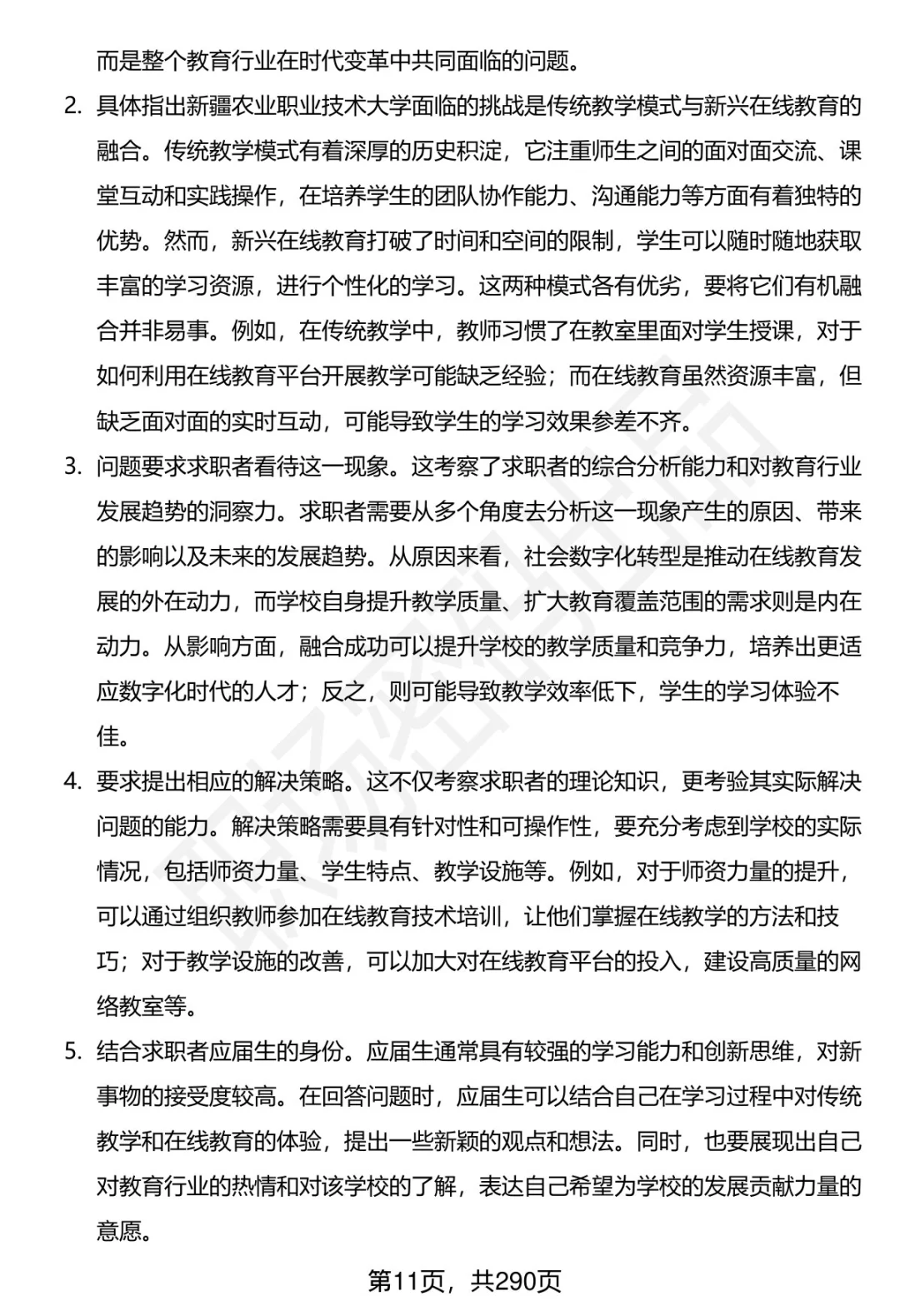 而是整个教育行业在时代变革中共同面临的问题。

2. 具体指出新疆农业职业技术大学面临的挑战是传统教学模式与新兴在线教育的融合。传统教学模式有着深厚的历史积淀，它注重师生之间的面对面交流、课堂互动和实践操作，在培养学生的团队协作能力、沟通能力等方面有着独特的优势。然而，新兴在线教育打破了时间和空间的限制，学生可以随时随地获取丰富的学习资源，进行个性化的学习。这两种模式各有优劣，要将它们有机融合并非易事。例如，在传统教学中，教师习惯了在教室里面对学生授课，对于如何利用在线教育平台开展教学可能缺乏经验；而在线教育虽然资源丰富，但缺乏面对面的实时互动，可能导致学生的学习效果参差不齐。

3. 问题要求求职者看待这一现象。这考察了求职者的综合分析能力和对教育行业发展趋势的洞察力。求职者需要从多个角度去分析这一现象产生的原因、带来的影响以及未来的发展趋势。从原因来看，社会数字化转型是推动在线教育发展的外在动力，而学校自身提升教学质量、扩大教育覆盖范围的需求则是内在动力。从影响方面，融合成功可以提升学校的教学质量和竞争力，培养出更适应数字化时代的人才；反之，则可能导致教学效率低下，学生的学习体验不佳。

4. 要求提出相应的解决策略。这不仅考察求职者的理论知识，更考验其实际解决问题的能力。解决策略需要具有针对性和可操作性，要充分考虑到学校的实际情况，包括师资力量、学生特点、教学设施等。例如，对于师资力量的提升，可以通过组织教师参加在线教育技术培训，让他们掌握在线教学的方法和技巧；对于教学设施的改善，可以加大对在线教育平台的投入，建设高质量的网络教室等。

5. 结合求职者应届生的身份。应届生通常具有较强的学习能力和创新思维，对新事物的接受度较高。在回答问题时，应届生可以结合自己在学习过程中对传统教学和在线教育的体验，提出一些新颖的观点和想法。同时，也要展现出自己对教育行业的热情和对该学校的了解，表达自己希望为学校的发展贡献力量的意愿。

第11页，共290页